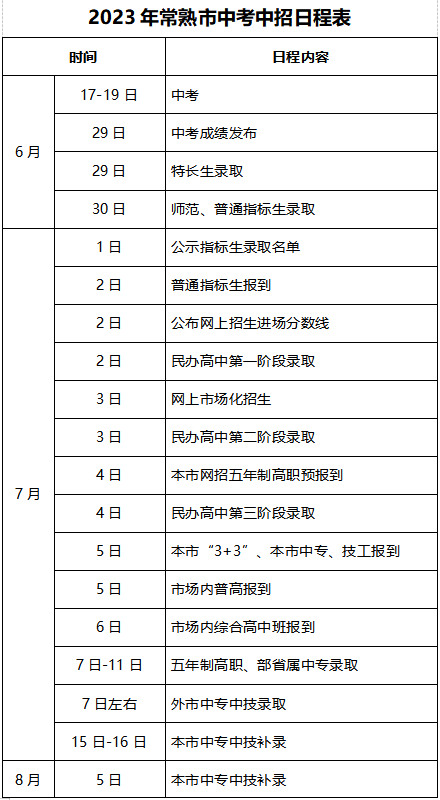 2023 年常熟市中考中招日程表

| 时间 | | 日程内容 |
|---|---|---|
| 6 月 | 17-19 日 | 中考 |
| | 29 日 | 中考成绩发布 |
| | 29 日 | 特长生录取 |
| | 30 日 | 师范、普通指标生录取 |
| 7 月 | 1 日 | 公示指标生录取名单 |
| | 2 日 | 普通指标生报到 |
| | 2 日 | 公布网上招生进场分数线 |
| | 2 日 | 民办高中第一阶段录取 |
| | 3 日 | 网上市场化招生 |
| | 3 日 | 民办高中第二阶段录取 |
| | 4 日 | 本市网招五年制高职预报到 |
| | 4 日 | 民办高中第三阶段录取 |
| | 5 日 | 本市“3+3”、本市中专、技工报到 |
| | 5 日 | 市场内普高报到 |
| | 6 日 | 市场内综合高中班报到 |
| | 7 日-11 日 | 五年制高职、部省属中专录取 |
| | 7 日左右 | 外市中专中技录取 |
| | 15 日-16 日 | 本市中专中技补录 |
| 8 月 | 5 日 | 本市中专中技补录 |